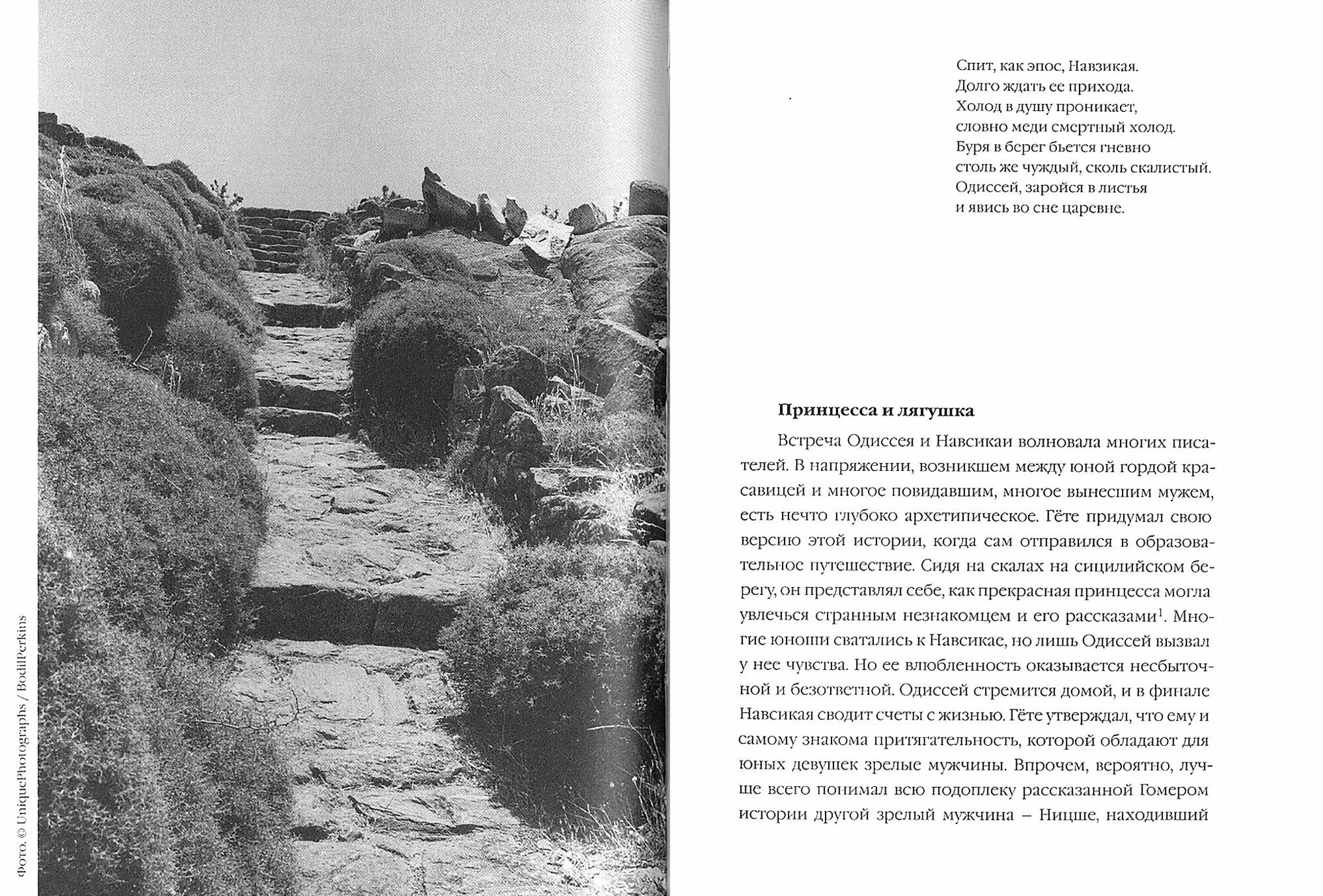 Фото. © UniquePhotographs / BodilPerkins

Спит, как эпос, Навзикая.
Долго ждать ее прихода.
Холод в душу проникает,
словно меди смертный холод.
Буря в берег бьется гневно
столь же чуждый, сколь скалистый.
Одиссей, заройся в листья
и явись во сне царевне.

Принцесса и лягушка

Встреча Одиссея и Навсикаи волновала многих писателей. В напряжении, возникшем между юной гордой красавицей и многое повидавшим, многое вынесшим мужем, есть нечто глубоко архетипическое. Гёте придумал свою версию этой истории, когда сам отправился в образовательное путешествие. Сидя на скалах на сицилийском берегу, он представлял себе, как прекрасная принцесса могла увлечься странным незнакомцем и его рассказами$^1$. Многие юноши сватались к Навсикае, но лишь Одиссей вызвал у нее чувства. Но ее влюбленность оказывается несбыточной и безответной. Одиссей стремится домой, и в финале Навсикая сводит счеты с жизнью. Гёте утверждал, что ему и самому знакома притягательность, которой обладают для юных девушек зрелые мужчины. Впрочем, вероятно, лучше всего понимал всю подоплеку рассказанной Гомером истории другой зрелый мужчина – Ницше, находивший